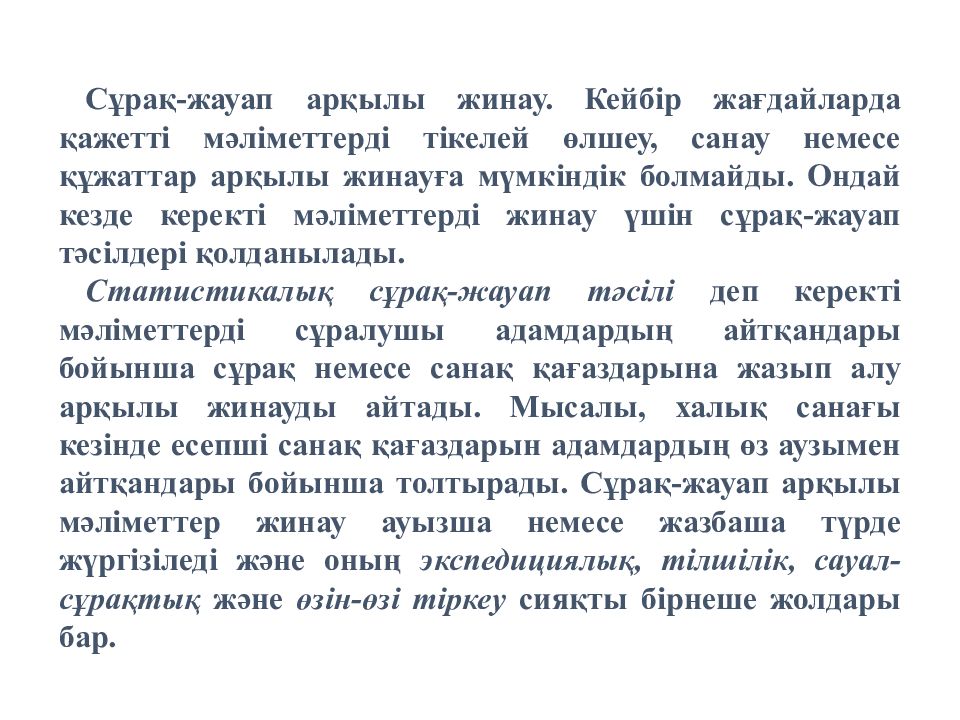 Сұрақ-жауап арқылы жинау. Кейбір жағдайларда қажетті мәліметтерді тікелей өлшеу, санау немесе құжаттар арқылы жинауға мүмкіндік болмайды. Ондай кезде керекті мәліметтерді жинау үшін сұрақ-жауап тәсілдері қолданылады.

Статистикалық сұрақ-жауап тәсілі деп керекті мәліметтерді сұралушы адамдардың айтқандары бойынша сұрақ немесе санақ қағаздарына жазып алу арқылы жинауды айтады. Мысалы, халық санағы кезінде есепші санақ қағаздарын адамдардың өз аузымен айтқандары бойынша толтырады. Сұрақ-жауап арқылы мәліметтер жинау ауызша немесе жазбаша түрде жүргізіледі және оның экспедициялық, тілшілік, сауал-сұрақтық және өзін-өзі тіркеу сияқты бірнеше жолдары бар.